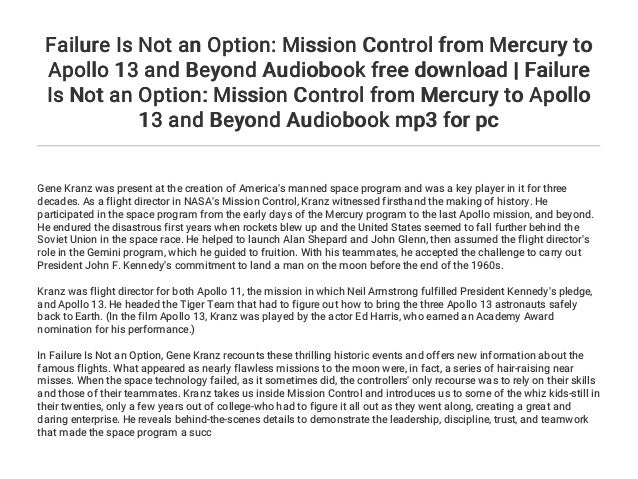 Failure Is Not an Option: Mission Control from Mercury to Apollo 13 and Beyond Audiobook free download | Failure Is Not an Option: Mission Control from Mercury to Apollo 13 and Beyond Audiobook mp3 for pc

Gene Kranz was present at the creation of America's manned space program and was a key player in it for three decades. As a flight director in NASA's Mission Control, Kranz witnessed firsthand the making of history. He participated in the space program from the early days of the Mercury program to the last Apollo mission, and beyond. He endured the disastrous first years when rockets blew up and the United States seemed to fall further behind the Soviet Union in the space race. He helped to launch Alan Shepard and John Glenn, then assumed the flight director's role in the Gemini program, which he guided to fruition. With his teammates, he accepted the challenge to carry out President John F. Kennedy's commitment to land a man on the moon before the end of the 1960s.

Kranz was flight director for both Apollo 11, the mission in which Neil Armstrong fulfilled President Kennedy's pledge, and Apollo 13. He headed the Tiger Team that had to figure out how to bring the three Apollo 13 astronauts safely back to Earth. (In the film Apollo 13, Kranz was played by the actor Ed Harris, who earned an Academy Award nomination for his performance.)

In Failure Is Not an Option, Gene Kranz recounts these thrilling historic events and offers new information about the famous flights. What appeared as nearly flawless missions to the moon were, in fact, a series of hair-raising near misses. When the space technology failed, as it sometimes did, the controllers' only recourse was to rely on their skills and those of their teammates. Kranz takes us inside Mission Control and introduces us to some of the whiz kids-still in their twenties, only a few years out of college-who had to figure it all out as they went along, creating a great and daring enterprise. He reveals behind-the-scenes details to demonstrate the leadership, discipline, trust, and teamwork that made the space program a succ